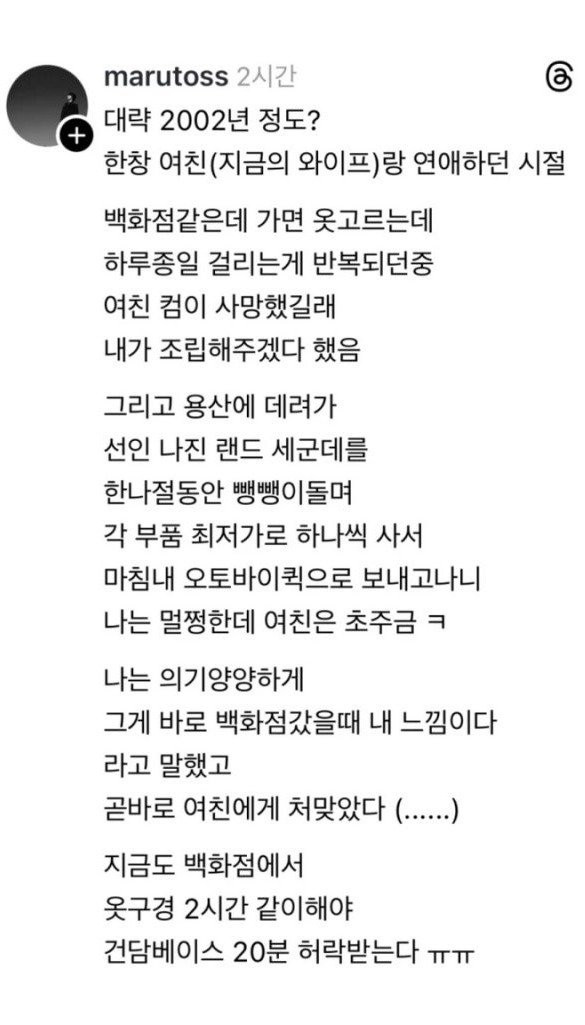 marutoss 2시간

대략 2002년 정도?
한창 여친(지금의 와이프)랑 연애하던 시절

백화점같은데 가면 옷고르는데
하루종일 걸리는게 반복되던중
여친 컴이 사망했길래
내가 조립해주겠다 했음

그리고 용산에 데려가
선인 나진 랜드 세군데를
한나절동안 뺑뺑이돌며
각 부품 최저가로 하나씩 사서
마침내 오토바이퀵으로 보내고나니
나는 멀쩡한데 여친은 초주금 ㅋ

나는 의기양양하게
그게 바로 백화점갔을때 내 느낌이다
라고 말했고
곧바로 여친에게 처맞았다 (......)

지금도 백화점에서
옷구경 2시간 같이해야
건담베이스 20분 허락받는다 ㅠㅠ